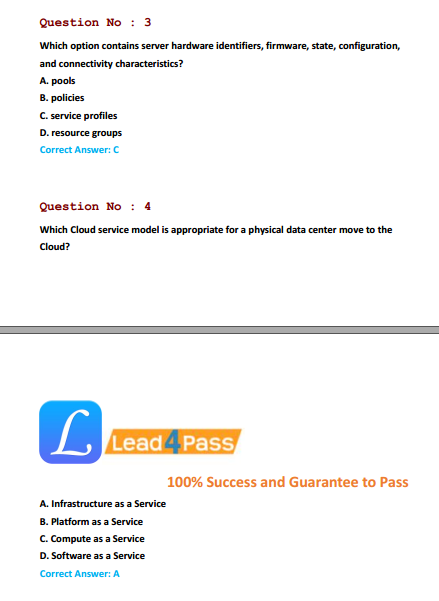 Question No : 3

Which option contains server hardware identifiers, firmware, state, configuration, and connectivity characteristics?

A. pools

B. policies

C. service profiles

D. resource groups

Correct Answer: C

Question No : 4

Which Cloud service model is appropriate for a physical data center move to the Cloud?

L Lead4Pass

100% Success and Guarantee to Pass

A. Infrastructure as a Service

B. Platform as a Service

C. Compute as a Service

D. Software as a Service

Correct Answer: A